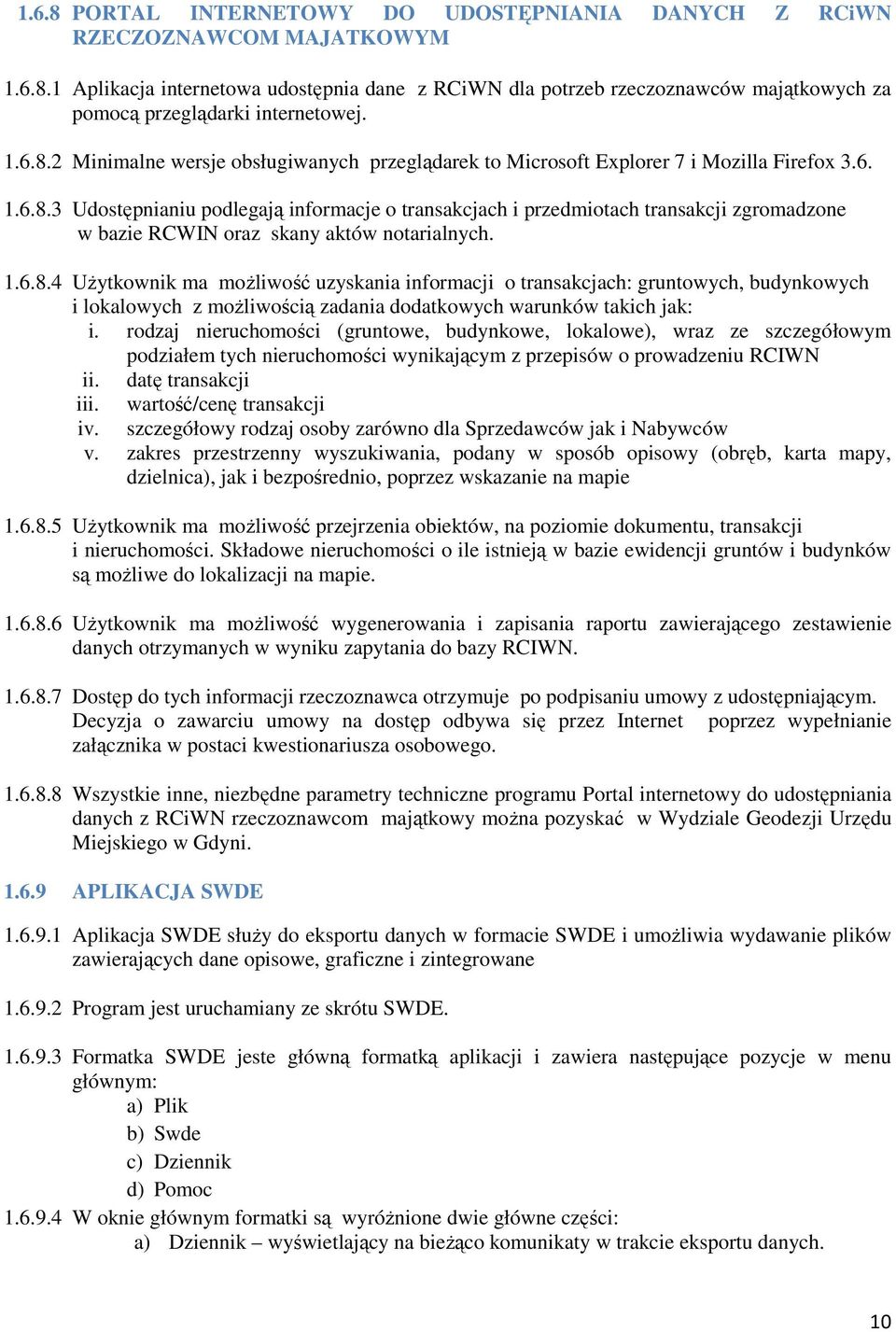 1.6.8 PORTAL INTERNETOWY DO UDOSTĘPNIANIA DANYCH Z RCiWN RZECZOZNAWCOM MAJATKOWYM

1.6.8.1 Aplikacja internetowa udostępnia dane z RCiWN dla potrzeb rzeczoznawców majątkowych za pomocą przeglądarki internetowej.

1.6.8.2 Minimalne wersje obsługiwanych przeglądarek to Microsoft Explorer 7 i Mozilla Firefox 3.6.

1.6.8.3 Udostępnianiu podlegają informacje o transakcjach i przedmiotach transakcji zgromadzone w bazie RCWIN oraz skany aktów notarialnych.

1.6.8.4 Użytkownik ma możliwość uzyskania informacji o transakcjach: gruntowych, budynkowych i lokalowych z możliwością zadania dodatkowych warunków takich jak:
i. rodzaj nieruchomości (gruntowe, budynkowe, lokalowe), wraz ze szczegółowym podziałem tych nieruchomości wynikającym z przepisów o prowadzeniu RCIWN
ii. datę transakcji
iii. wartość/cenę transakcji
iv. szczegółowy rodzaj osoby zarówno dla Sprzedawców jak i Nabywców
v. zakres przestrzenny wyszukiwania, podany w sposób opisowy (obręb, karta mapy, dzielnica), jak i bezpośrednio, poprzez wskazanie na mapie

1.6.8.5 Użytkownik ma możliwość przejrzenia obiektów, na poziomie dokumentu, transakcji i nieruchomości. Składowe nieruchomości o ile istnieją w bazie ewidencji gruntów i budynków są możliwe do lokalizacji na mapie.

1.6.8.6 Użytkownik ma możliwość wygenerowania i zapisania raportu zawierającego zestawienie danych otrzymanych w wyniku zapytania do bazy RCIWN.

1.6.8.7 Dostęp do tych informacji rzeczoznawca otrzymuje po podpisaniu umowy z udostępniającym. Decyzja o zawarciu umowy na dostęp odbywa się przez Internet poprzez wypełnianie załącznika w postaci kwestionariusza osobowego.

1.6.8.8 Wszystkie inne, niezbędne parametry techniczne programu Portal internetowy do udostępniania danych z RCiWN rzeczoznawcom majątkowy można pozyskać w Wydziale Geodezji Urzędu Miejskiego w Gdyni.

1.6.9 APLIKACJA SWDE

1.6.9.1 Aplikacja SWDE służy do eksportu danych w formacie SWDE i umożliwia wydawanie plików zawierających dane opisowe, graficzne i zintegrowane

1.6.9.2 Program jest uruchamiany ze skrótu SWDE.

1.6.9.3 Formatka SWDE jeste główną formatką aplikacji i zawiera następujące pozycje w menu głównym:
a) Plik
b) Swde
c) Dziennik
d) Pomoc
1.6.9.4 W oknie głównym formatki są wyróżnione dwie główne części:
a) Dziennik – wyświetlający na bieżąco komunikaty w trakcie eksportu danych.

10